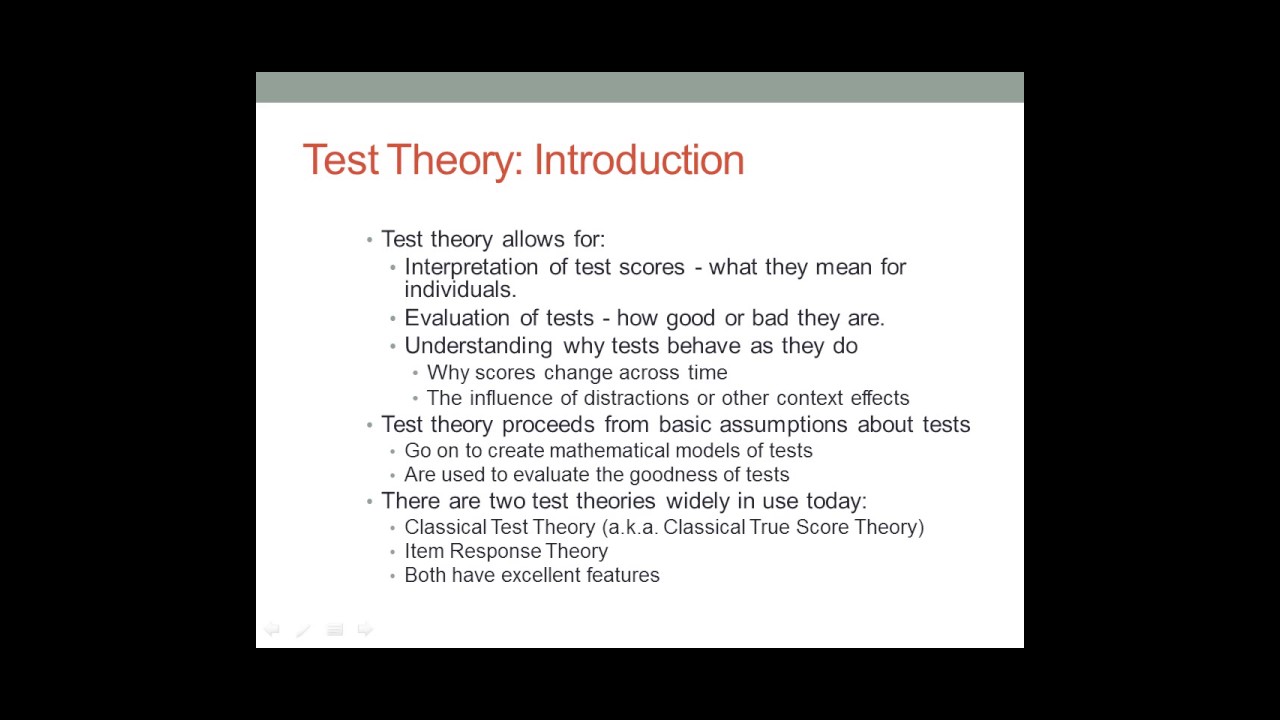 Test Theory: Introduction

• Test theory allows for:
  • Interpretation of test scores - what they mean for individuals.
  • Evaluation of tests - how good or bad they are.
  • Understanding why tests behave as they do
    • Why scores change across time
    • The influence of distractions or other context effects
• Test theory proceeds from basic assumptions about tests
  • Go on to create mathematical models of tests
  • Are used to evaluate the goodness of tests
• There are two test theories widely in use today:
  • Classical Test Theory (a.k.a. Classical True Score Theory)
  • Item Response Theory
  • Both have excellent features